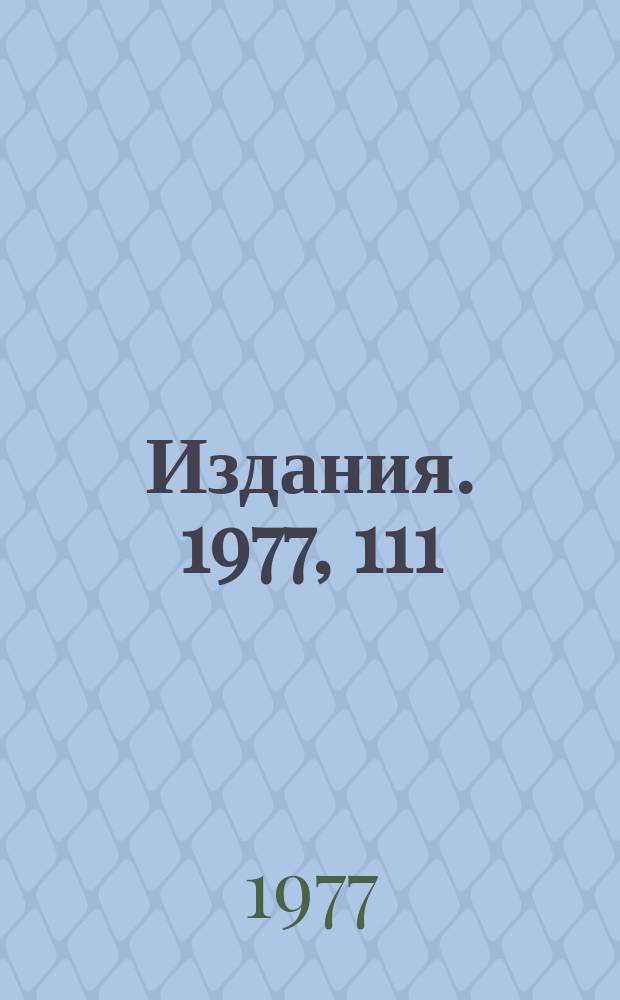 Издания. 1977, 111

1977